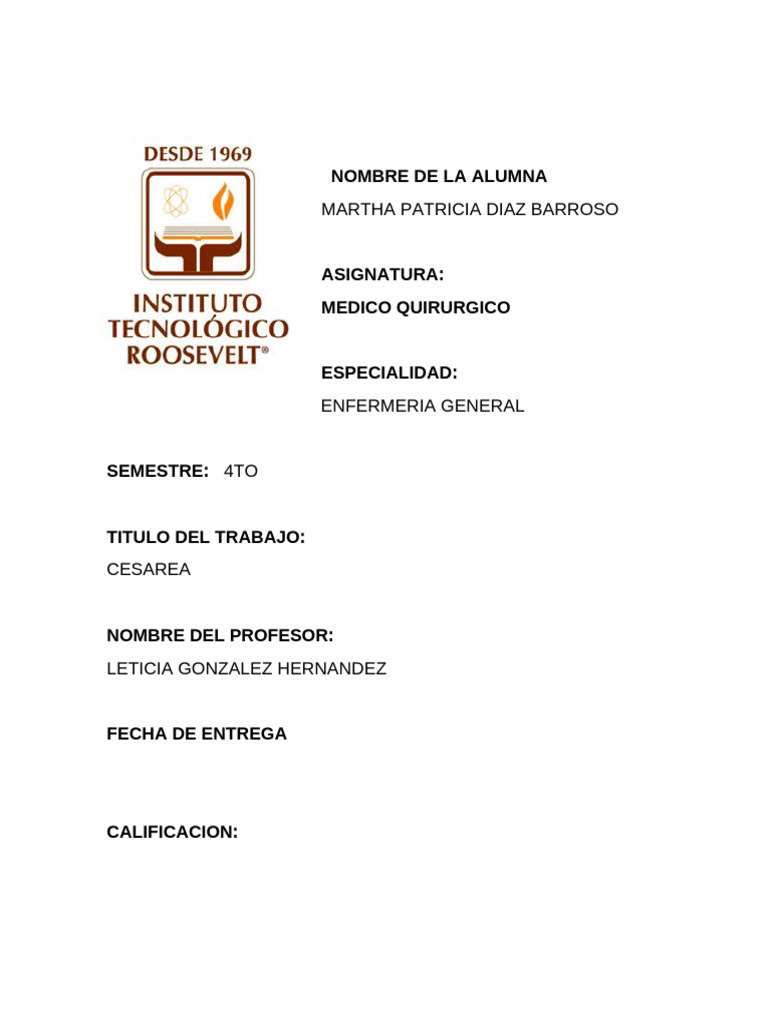 DESDE 1969

INSTITUTO TECNOLÓGICO ROOSEVELT®

NOMBRE DE LA ALUMNA
MARTHA PATRICIA DIAZ BARROSO

ASIGNATURA:
MEDICO QUIRURGICO

ESPECIALIDAD:
ENFERMERIA GENERAL

SEMESTRE: 4TO

TITULO DEL TRABAJO:
CESAREA

NOMBRE DEL PROFESOR:
LETICIA GONZALEZ HERNANDEZ

FECHA DE ENTREGA

CALIFICACION: